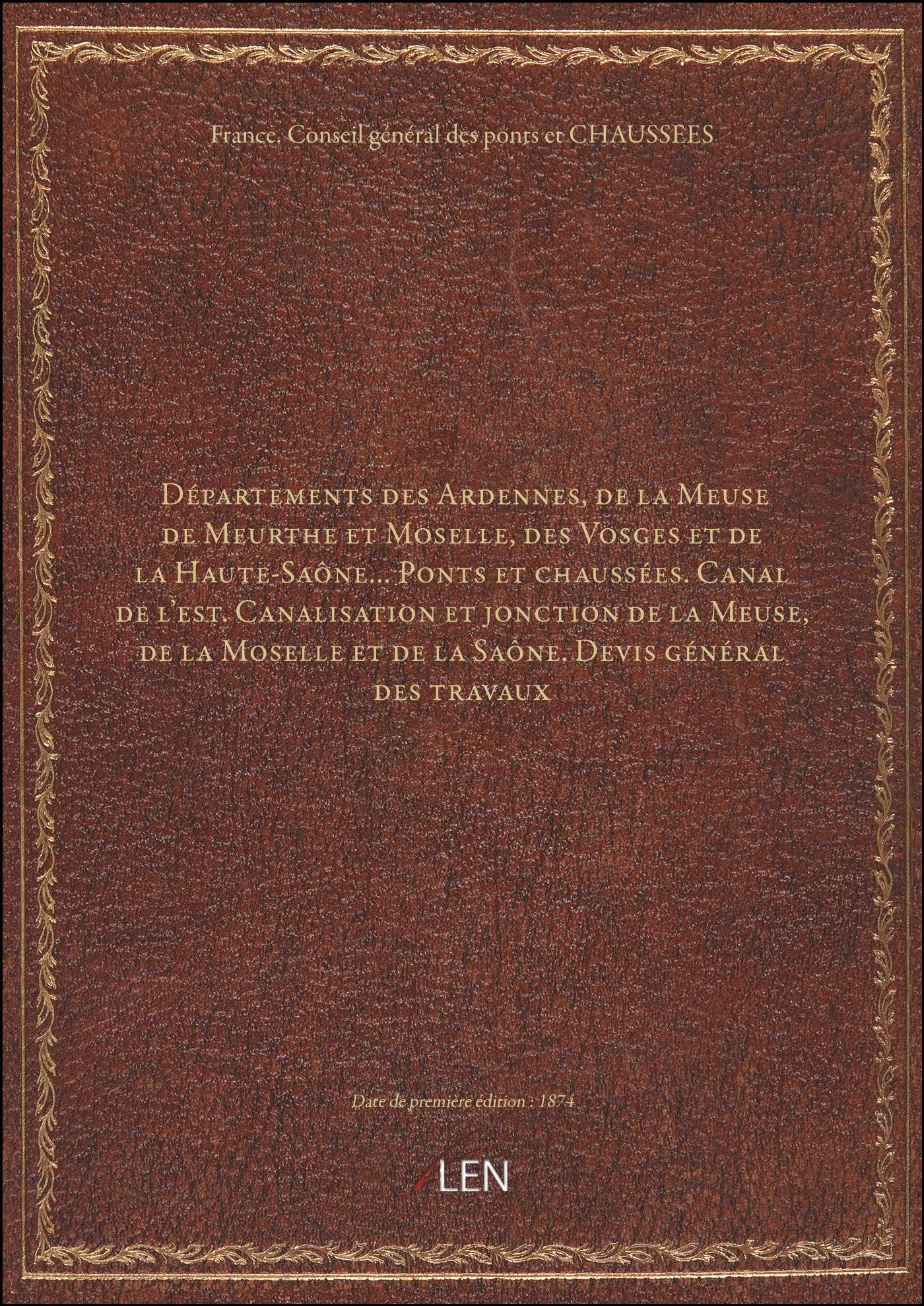 France. Conseil général des ponts et CHAUSSEES

Départements des Ardennes, de la Meuse de Meurthe et Moselle, des Vosges et de la Haute-Saône... Ponts et chaussées. Canal de l'est. Canalisation et jonction de la Meuse, de la Moselle et de la Saône. Devis général des travaux

Date de première édition : 1874

LEN